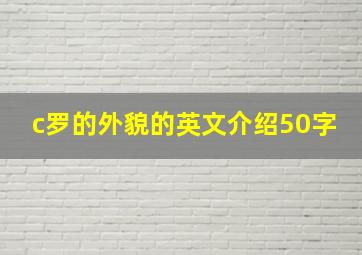 c罗的外貌的英文介绍50字